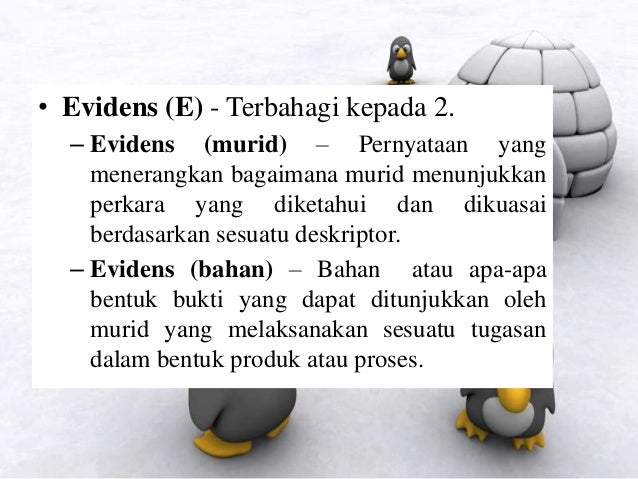 • Evidens (E) - Terbahagi kepada 2.

– Evidens (murid) – Pernyataan yang menerangkan bagaimana murid menunjukkan perkara yang diketahui dan dikuasai berdasarkan sesuatu deskriptor.

– Evidens (bahan) – Bahan atau apa-apa bentuk bukti yang dapat ditunjukkan oleh murid yang melaksanakan sesuatu tugasan dalam bentuk produk atau proses.